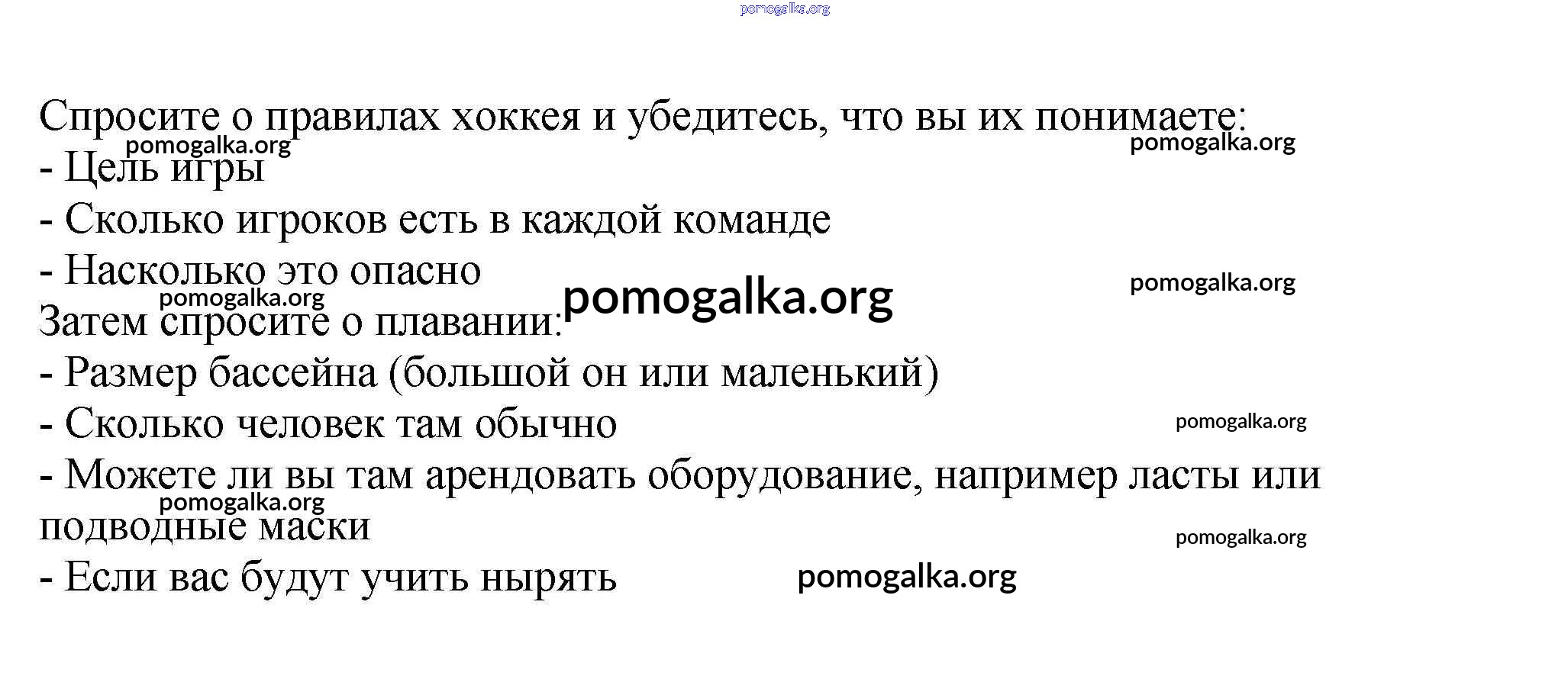 pomogalka.org

Спросите о правилах хоккея и убедитесь, что вы их понимаете:
pomogalka.org pomogalka.org
- Цель игры
- Сколько игроков есть в каждой команде
- Насколько это опасно
pomogalka.org pomogalka.org pomogalka.org
Затем спросите о плавании:
- Размер бассейна (большой он или маленький)
- Сколько человек там обычно
pomogalka.org
- Можете ли вы там арендовать оборудование, например ласты или подводные маски
pomogalka.org pomogalka.org
- Если вас будут учить нырять
pomogalka.org